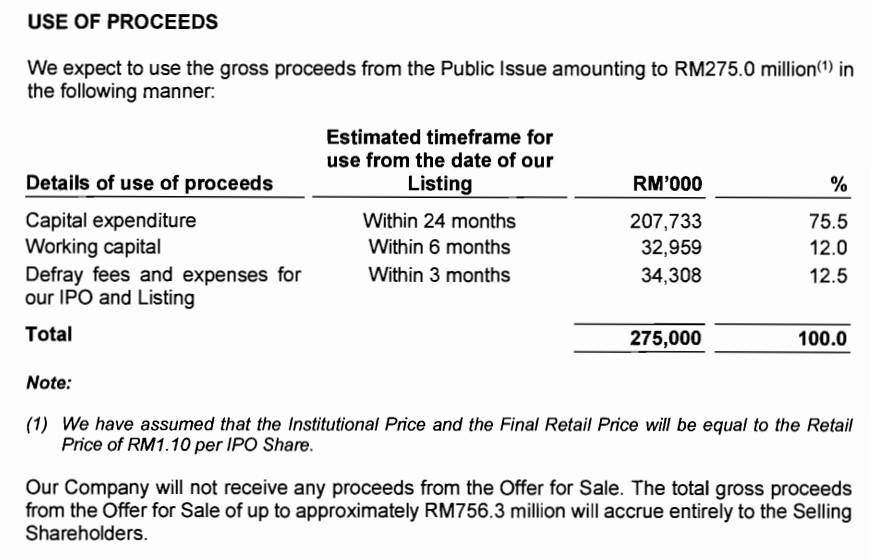 USE OF PROCEEDS

We expect to use the gross proceeds from the Public Issue amounting to RM275.0 million$^{(1)}$ in the following manner:

| Details of use of proceeds | Estimated timeframe for use from the date of our Listing | RM'000 | % |
|---|---|---|---|
| Capital expenditure | Within 24 months | 207,733 | 75.5 |
| Working capital | Within 6 months | 32,959 | 12.0 |
| Defray fees and expenses for our IPO and Listing | Within 3 months | 34,308 | 12.5 |
| Total | | 275,000 | 100.0 |

Note:

(1) We have assumed that the Institutional Price and the Final Retail Price will be equal to the Retail Price of RM1.10 per IPO Share.

Our Company will not receive any proceeds from the Offer for Sale. The total gross proceeds from the Offer for Sale of up to approximately RM756.3 million will accrue entirely to the Selling Shareholders.